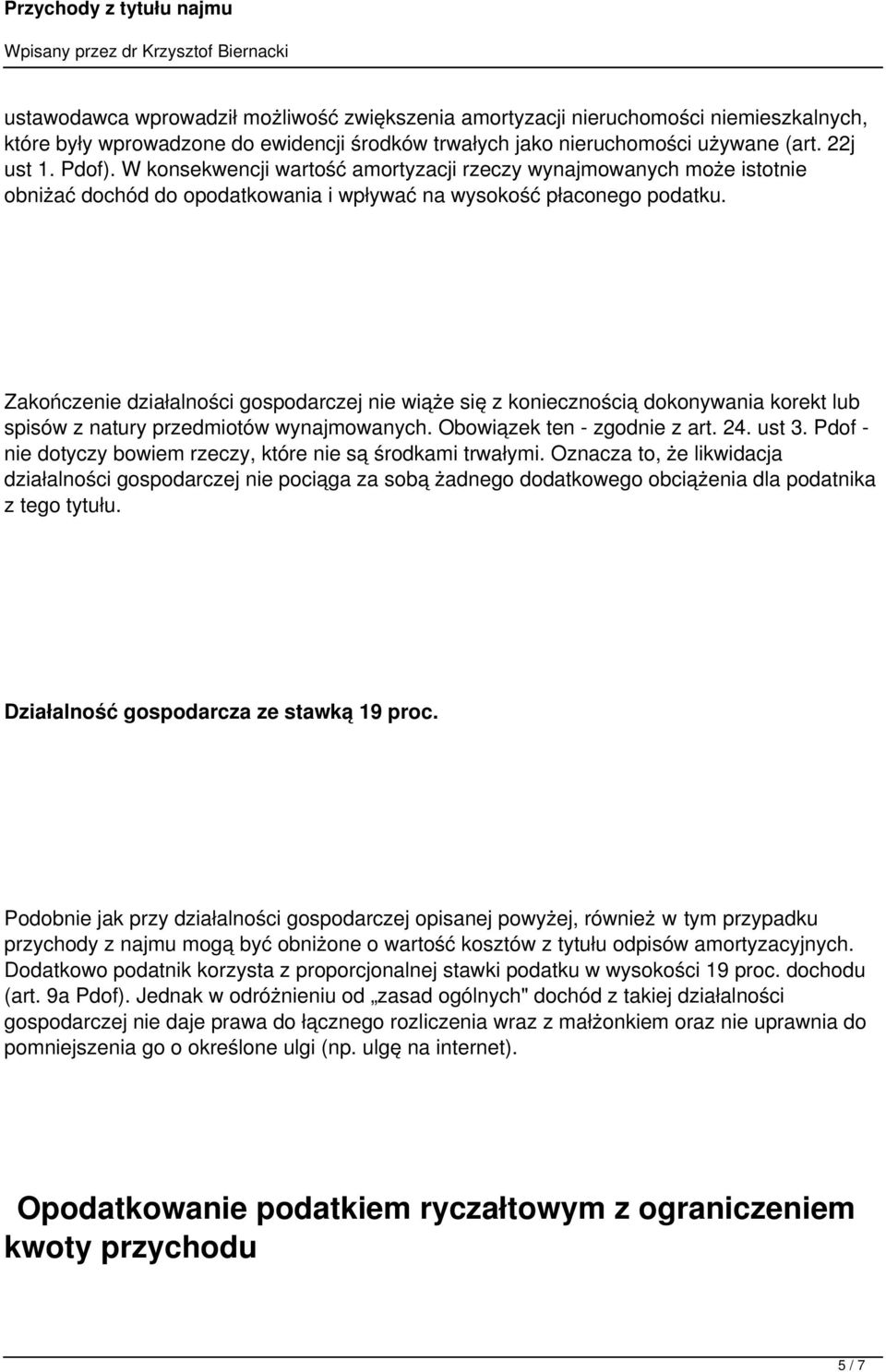 Przychody z tytułu najmu

Wpisany przez dr Krzysztof Biernacki

ustawodawca wprowadził możliwość zwiększenia amortyzacji nieruchomości niemieszkalnych, które były wprowadzone do ewidencji środków trwałych jako nieruchomości używane (art. 22j ust 1. Pdof). W konsekwencji wartość amortyzacji rzeczy wynajmowanych może istotnie obniżać dochód do opodatkowania i wpływać na wysokość płaconego podatku.

Zakończenie działalności gospodarczej nie wiąże się z koniecznością dokonywania korekt lub spisów z natury przedmiotów wynajmowanych. Obowiązek ten - zgodnie z art. 24. ust 3. Pdof - nie dotyczy bowiem rzeczy, które nie są środkami trwałymi. Oznacza to, że likwidacja działalności gospodarczej nie pociąga za sobą żadnego dodatkowego obciążenia dla podatnika z tego tytułu.

Działalność gospodarcza ze stawką 19 proc.

Podobnie jak przy działalności gospodarczej opisanej powyżej, również w tym przypadku przychody z najmu mogą być obniżone o wartość kosztów z tytułu odpisów amortyzacyjnych. Dodatkowo podatnik korzysta z proporcjonalnej stawki podatku w wysokości 19 proc. dochodu (art. 9a Pdof). Jednak w odróżnieniu od „zasad ogólnych" dochód z takiej działalności gospodarczej nie daje prawa do łącznego rozliczenia wraz z małżonkiem oraz nie uprawnia do pomniejszenia go o określone ulgi (np. ulgę na internet).

Opodatkowanie podatkiem ryczałtowym z ograniczeniem kwoty przychodu

5 / 7